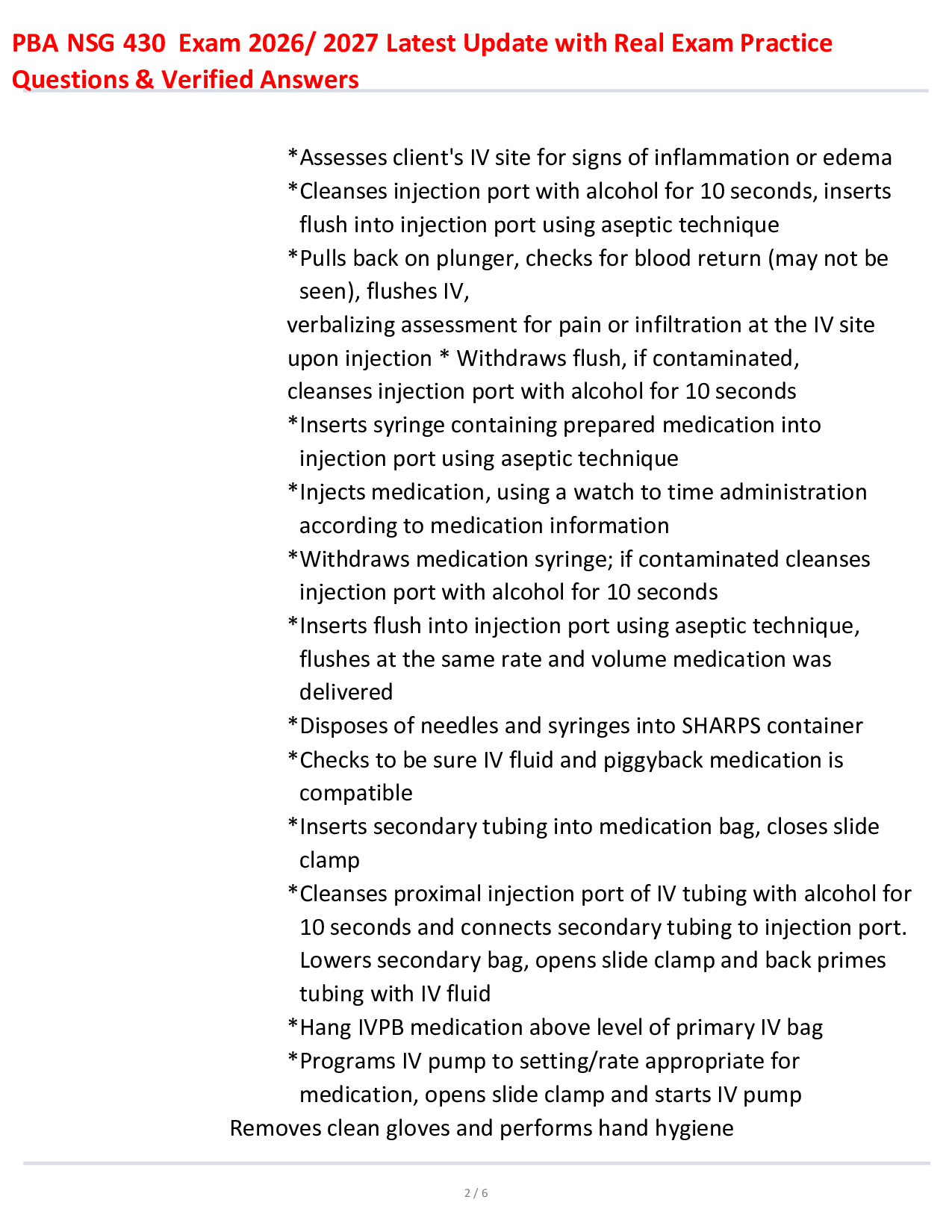 PBA NSG 430 Exam 2026/ 2027 Latest Update with Real Exam Practice Questions & Verified Answers

*Assesses client's IV site for signs of inflammation or edema
*Cleanses injection port with alcohol for 10 seconds, inserts flush into injection port using aseptic technique
*Pulls back on plunger, checks for blood return (may not be seen), flushes IV,
verbalizing assessment for pain or infiltration at the IV site upon injection * Withdraws flush, if contaminated, cleanses injection port with alcohol for 10 seconds
*Inserts syringe containing prepared medication into injection port using aseptic technique
*Injects medication, using a watch to time administration according to medication information
*Withdraws medication syringe; if contaminated cleanses injection port with alcohol for 10 seconds
*Inserts flush into injection port using aseptic technique, flushes at the same rate and volume medication was delivered
*Disposes of needles and syringes into SHARPS container
*Checks to be sure IV fluid and piggyback medication is compatible
*Inserts secondary tubing into medication bag, closes slide clamp
*Cleanses proximal injection port of IV tubing with alcohol for 10 seconds and connects secondary tubing to injection port. Lowers secondary bag, opens slide clamp and back primes tubing with IV fluid
*Hang IVPB medication above level of primary IV bag
*Programs IV pump to setting/rate appropriate for medication, opens slide clamp and starts IV pump
Removes clean gloves and performs hand hygiene

2 / 6